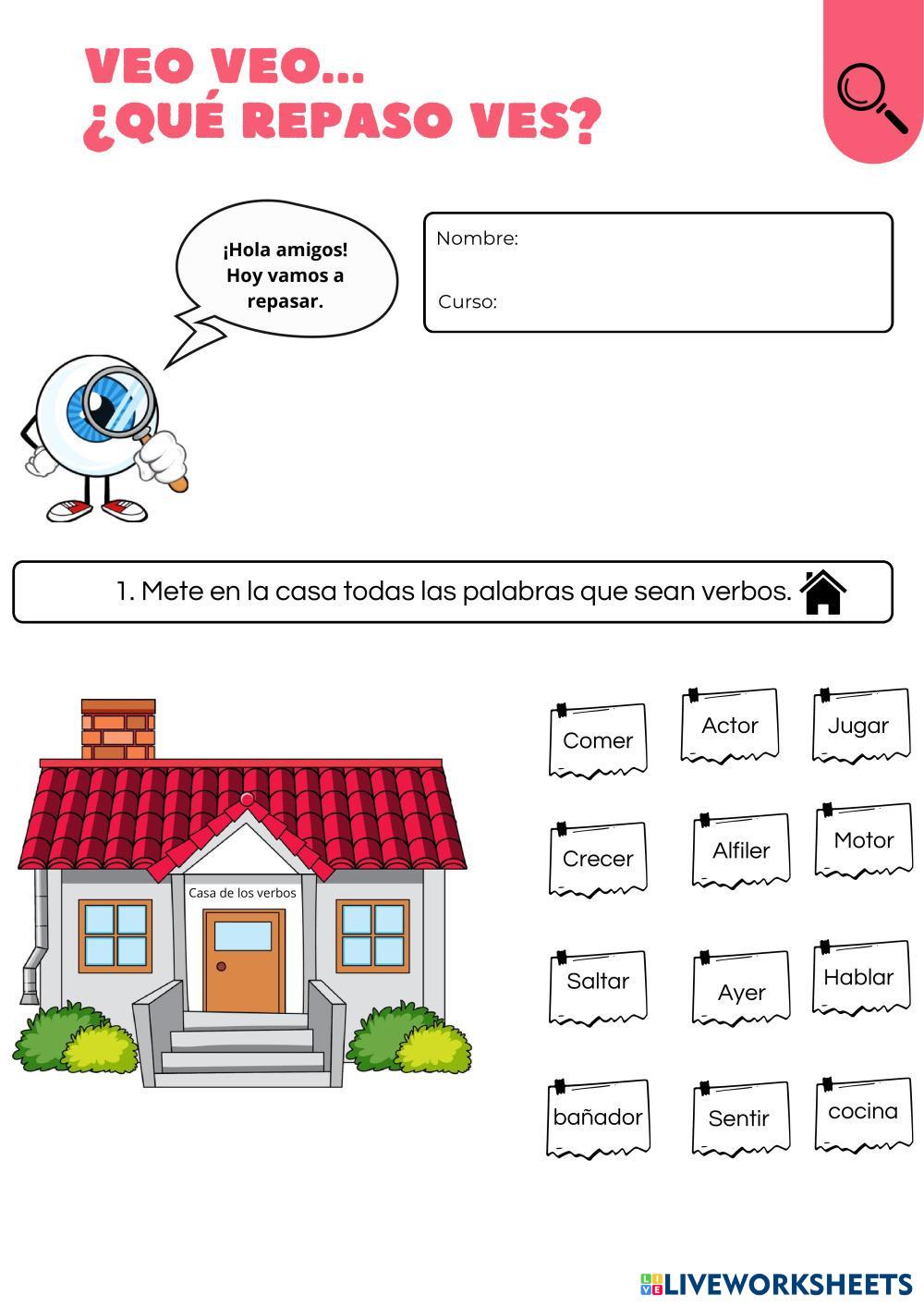 VEO VEO...
¿QUÉ REPASO VES?

¡Hola amigos! Hoy vamos a repasar.

Nombre:

Curso:

1. Mete en la casa todas las palabras que sean verbos.

Casa de los verbos

Comer

Actor

Jugar

Crecer

Alfiler

Motor

Saltar

Ayer

Hablar

bañador

Sentir

cocina

LIVEWORKSHEETS